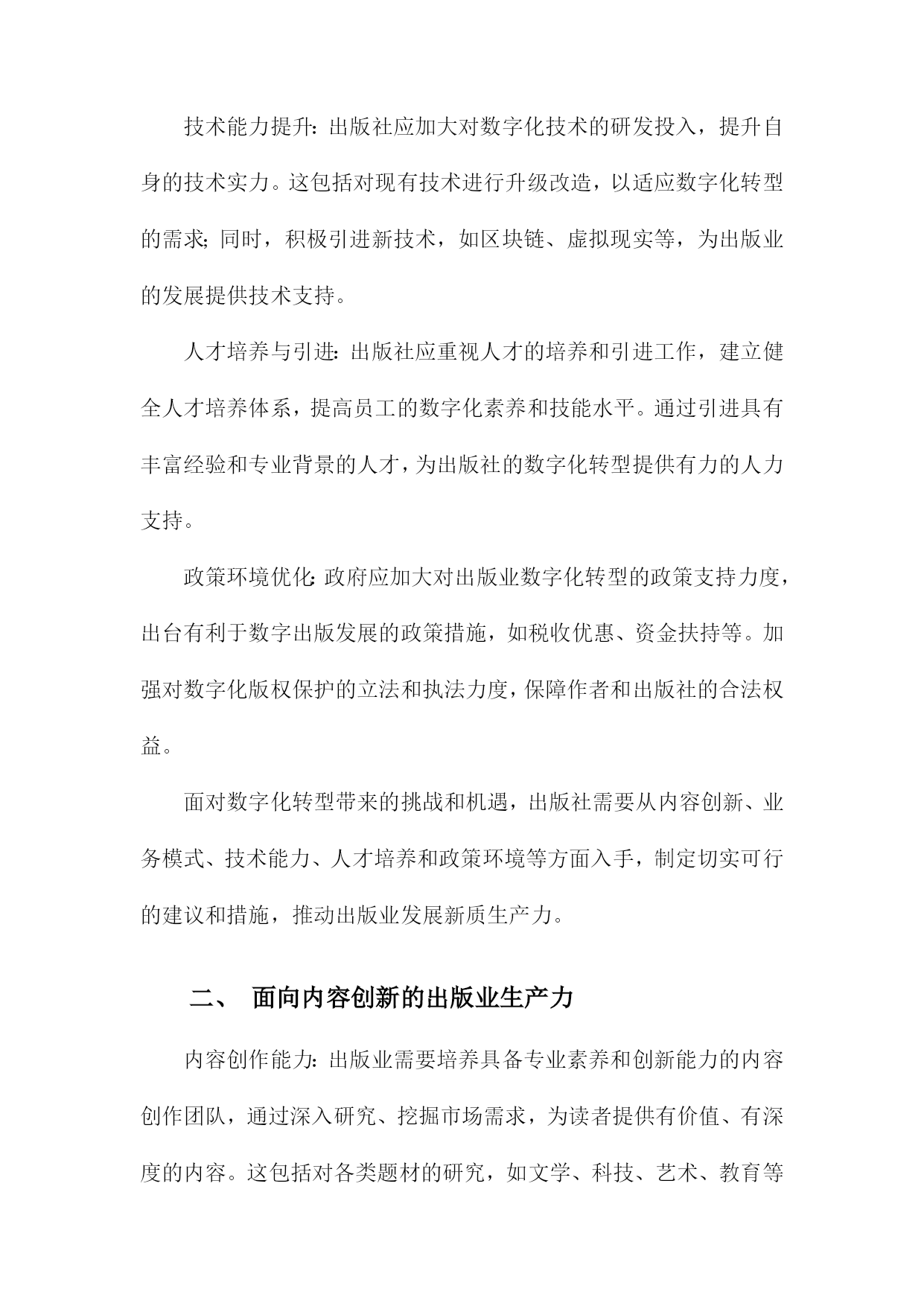 技术能力提升：出版社应加大对数字化技术的研发投入，提升自身的技术实力。这包括对现有技术进行升级改造，以适应数字化转型的需求；同时，积极引进新技术，如区块链、虚拟现实等，为出版业的发展提供技术支持。

人才培养与引进：出版社应重视人才的培养和引进工作，建立健全人才培养体系，提高员工的数字化素养和技能水平。通过引进具有丰富经验和专业背景的人才，为出版社的数字化转型提供有力的人力支持。

政策环境优化：政府应加大对出版业数字化转型的政策支持力度，出台有利于数字出版发展的政策措施，如税收优惠、资金扶持等。加强对数字化版权保护的立法和执法力度，保障作者和出版社的合法权益。

面对数字化转型带来的挑战和机遇，出版社需要从内容创新、业务模式、技术能力、人才培养和政策环境等方面入手，制定切实可行的建议和措施，推动出版业发展新质生产力。

二、 面向内容创新的出版业生产力

内容创作能力：出版业需要培养具备专业素养和创新能力的内容创作团队，通过深入研究、挖掘市场需求，为读者提供有价值、有深度的内容。这包括对各类题材的研究，如文学、科技、艺术、教育等